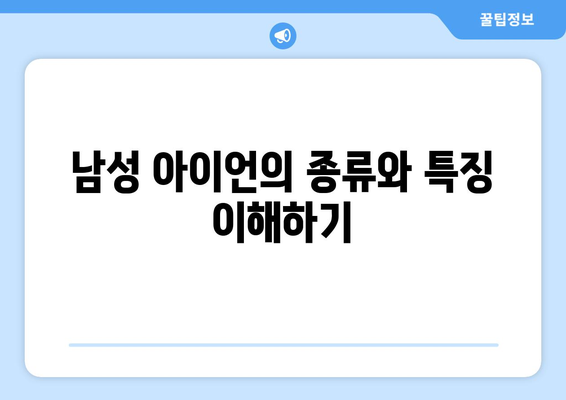 꿀팁정보

남성 아이언의 종류와 특징 이해하기